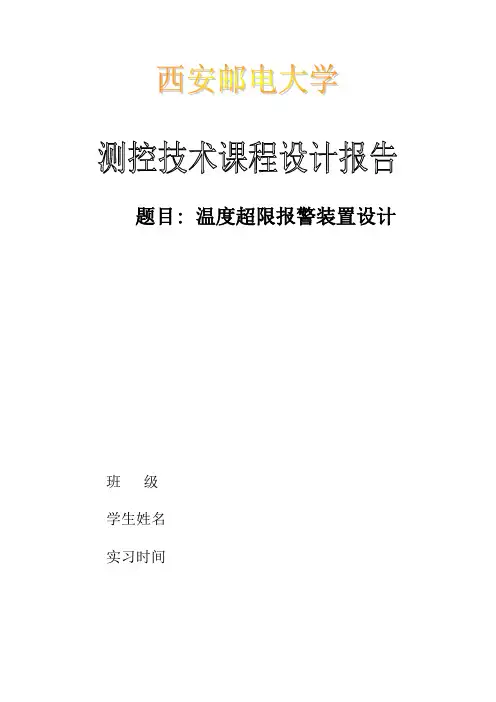 西安邮电大学

测控技术课程设计报告

题目：温度超限报警装置设计

班 级

学生姓名

实习时间